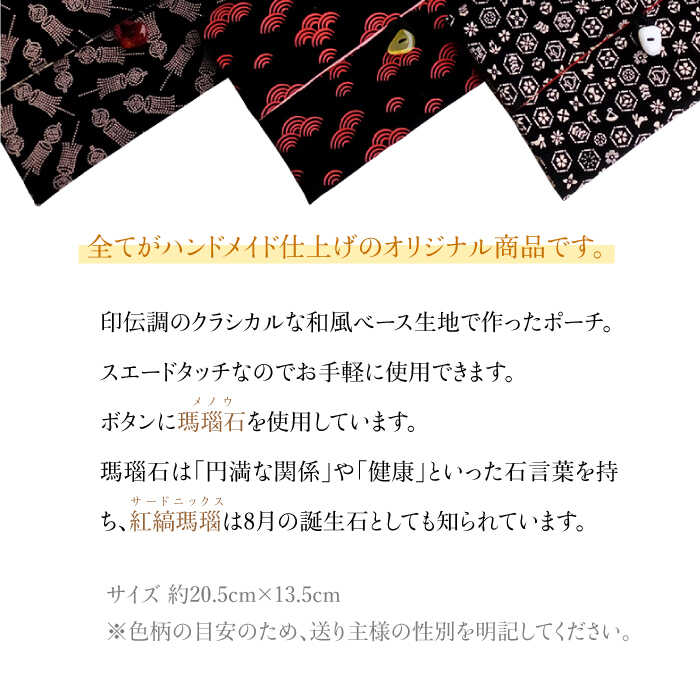 全てがハンドメイド仕上げのオリジナル商品です。

印伝調のクラシカルな和風ベース生地で作ったポーチ。

スエードタッチなのでお手軽に使用できます。

ボタンに瑪瑙石（メノウ）を使用しています。

瑪瑙石は「円満な関係」や「健康」といった石言葉を持ち、紅縞瑪瑙（サードニックス）は8月の誕生石としても知られています。

サイズ 約20.5cm×13.5cm
※色柄の目安のため、送り主様の性別を明記してください。